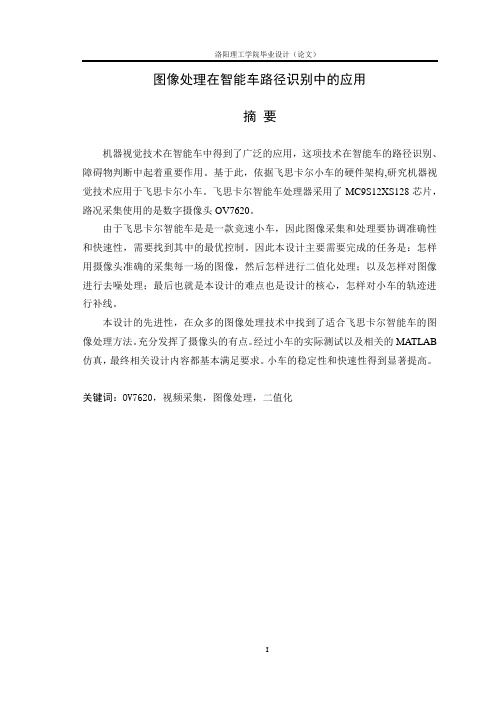 洛阳理工学院毕业设计（论文）

图像处理在智能车路径识别中的应用

摘 要

机器视觉技术在智能车中得到了广泛的应用，这项技术在智能车的路径识别、障碍物判断中起着重要作用。基于此，依据飞思卡尔小车的硬件架构,研究机器视觉技术应用于飞思卡尔小车。飞思卡尔智能车处理器采用了 MC9S12XS128 芯片，路况采集使用的是数字摄像头 OV7620。

由于飞思卡尔智能车是是一款竞速小车，因此图像采集和处理要协调准确性和快速性，需要找到其中的最优控制。因此本设计主要需要完成的任务是：怎样用摄像头准确的采集每一场的图像，然后怎样进行二值化处理；以及怎样对图像进行去噪处理；最后也就是本设计的难点也是设计的核心，怎样对小车的轨迹进行补线。

本设计的先进性，在众多的图像处理技术中找到了适合飞思卡尔智能车的图像处理方法。充分发挥了摄像头的有点。经过小车的实际测试以及相关的 MATLAB 仿真，最终相关设计内容都基本满足要求。小车的稳定性和快速性得到显著提高。

关键词：OV7620，视频采集，图像处理，二值化

I